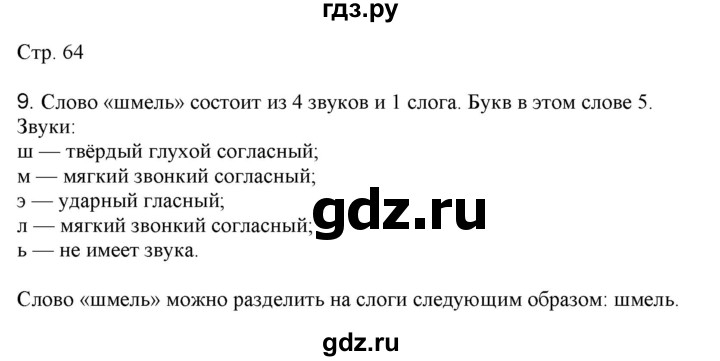 гдз.ру

Стр. 64

9. Слово «шмель» состоит из 4 звуков и 1 слога. Букв в этом слове 5.
Звуки:
ш — твёрдый глухой согласный;
м — мягкий звонкий согласный;
э — ударный гласный;
л — мягкий звонкий согласный;
ь — не имеет звука.

gdz.ru

Слово «шмель» можно разделить на слоги следующим образом: шмель.

gdz.ru